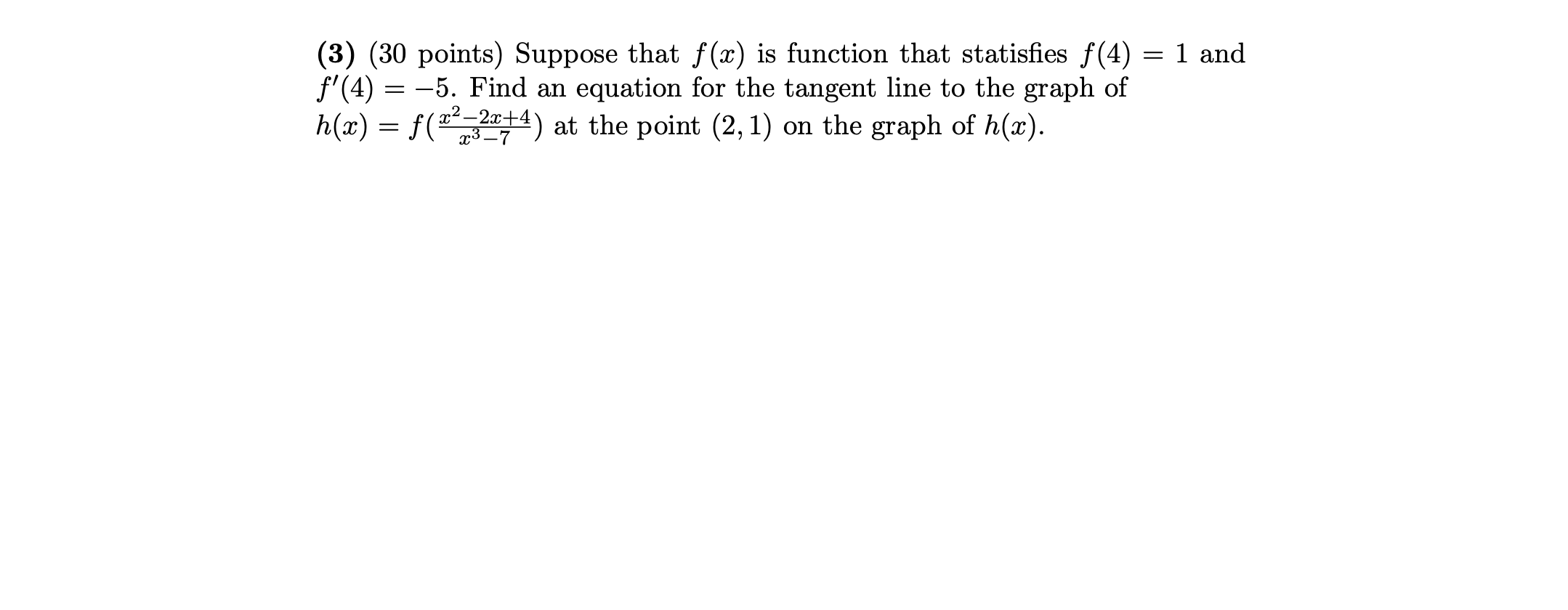 (3) (30 points) Suppose that $f(x)$ is function that statisfies $f(4) = 1$ and $f'(4) = -5$. Find an equation for the tangent line to the graph of $h(x) = f(\frac{x^2-2x+4}{x^3-7})$ at the point $(2, 1)$ on the graph of $h(x)$.